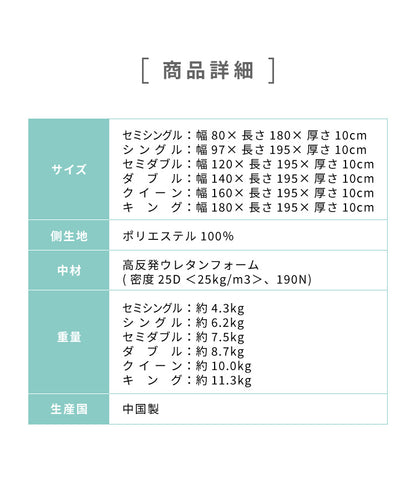 [ 商品詳細 ]

| サイズ | セミシングル：幅 80× 長さ 180× 厚さ 10cm<br>シングル：幅 97× 長さ 195× 厚さ 10cm<br>セミダブル：幅 120× 長さ 195× 厚さ 10cm<br>ダブル：幅 140× 長さ 195× 厚さ 10cm<br>クイーン：幅 160× 長さ 195× 厚さ 10cm<br>キング：幅 180× 長さ 195× 厚さ 10cm |
|---|---|
| 側生地 | ポリエステル 100% |
| 中材 | 高反発ウレタンフォーム<br>( 密度 25D ＜25kg/m3＞、190N) |
| 重量 | セミシングル：約 4.3kg<br>シングル：約 6.2kg<br>セミダブル：約 7.5kg<br>ダブル：約 8.7kg<br>クイーン：約 10.0kg<br>キング：約 11.3kg |
| 生産国 | 中国製 |